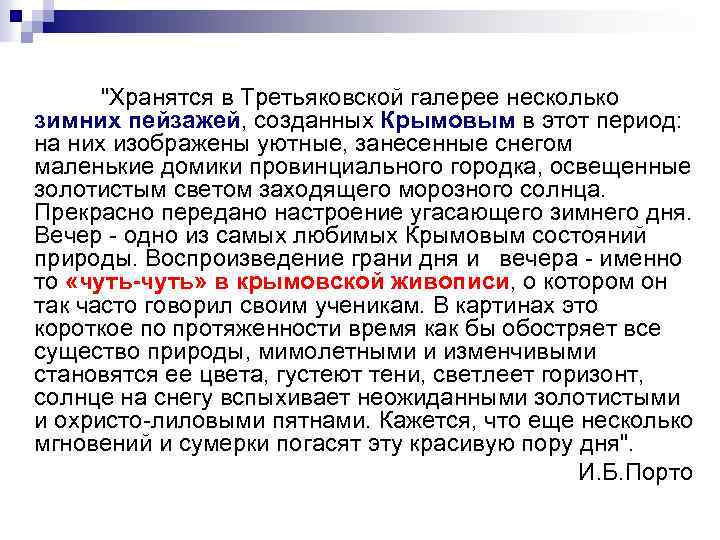 "Хранятся в Третьяковской галерее несколько зимних пейзажей, созданных Крымовым в этот период: на них изображены уютные, занесенные снегом маленькие домики провинциального городка, освещенные золотистым светом заходящего морозного солнца. Прекрасно передано настроение угасающего зимнего дня. Вечер - одно из самых любимых Крымовым состояний природы. Воспроизведение грани дня и вечера - именно то «чуть-чуть» в крымовской живописи, о котором он так часто говорил своим ученикам. В картинах это короткое по протяженности время как бы обостряет все существо природы, мимолетными и изменчивыми становятся ее цвета, густеют тени, светлеет горизонт, солнце на снегу вспыхивает неожиданными золотистыми и охристо-лиловыми пятнами. Кажется, что еще несколько мгновений и сумерки погасят эту красивую пору дня".

И.Б.Порто